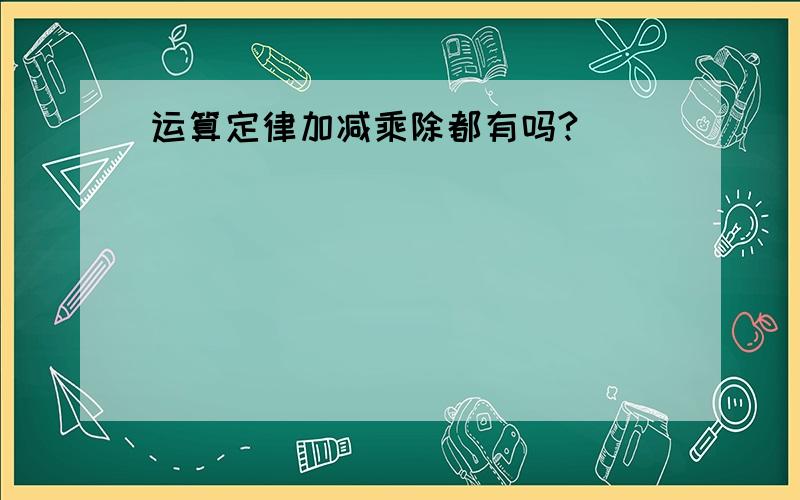 运算定律加减乘除都有吗?